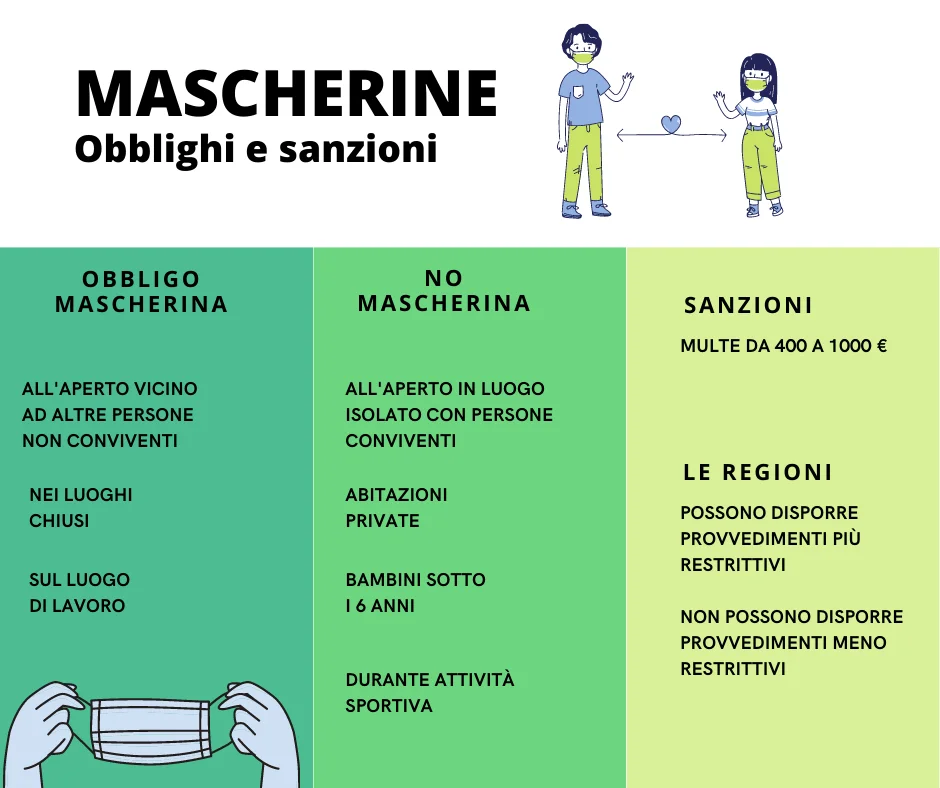 MASCHERINE
Obblighi e sanzioni

OBBLIGO MASCHERINA

ALL'APERTO VICINO AD ALTRE PERSONE NON CONVIVENTI

NEI LUOGHI CHIUSI

SUL LUOGO DI LAVORO

NO MASCHERINA

ALL'APERTO IN LUOGO ISOLATO CON PERSONE CONVIVENTI

ABITAZIONI PRIVATE

BAMBINI SOTTO I 6 ANNI

DURANTE ATTIVITÀ SPORTIVA

SANZIONI

MULTE DA 400 A 1000 €

LE REGIONI

POSSONO DISPORRE PROVVEDIMENTI PIÙ RESTRITTIVI

NON POSSONO DISPORRE PROVVEDIMENTI MENO RESTRITTIVI